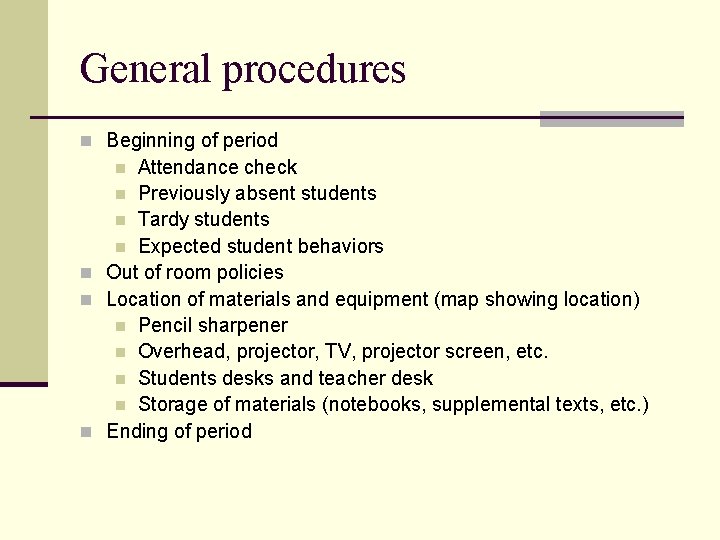 General procedures

- Beginning of period
  - Attendance check
  - Previously absent students
  - Tardy students
  - Expected student behaviors
- Out of room policies
- Location of materials and equipment (map showing location)
  - Pencil sharpener
  - Overhead, projector, TV, projector screen, etc.
  - Students desks and teacher desk
  - Storage of materials (notebooks, supplemental texts, etc.)
- Ending of period